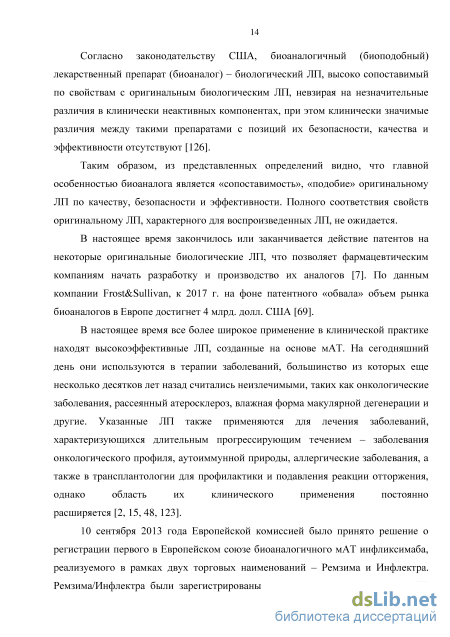 14

Согласно законодательству США, биоаналогичный (биоподобный) лекарственный препарат (биоаналог) – биологический ЛП, высоко сопоставимый по свойствам с оригинальным биологическим ЛП, невзирая на незначительные различия в клинически неактивных компонентах, при этом клинически значимые различия между такими препаратами с позиций их безопасности, качества и эффективности отсутствуют [126].

Таким образом, из представленных определений видно, что главной особенностью биоаналога является «сопоставимость», «подобие» оригинальному ЛП по качеству, безопасности и эффективности. Полного соответствия свойств оригинальному ЛП, характерного для воспроизведенных ЛП, не ожидается.

В настоящее время закончилось или заканчивается действие патентов на некоторые оригинальные биологические ЛП, что позволяет фармацевтическим компаниям начать разработку и производство их аналогов [7]. По данным компании Frost&Sullivan, к 2017 г. на фоне патентного «обвала» объем рынка биоаналогов в Европе достигнет 4 млрд. долл. США [69].

В настоящее время все более широкое применение в клинической практике находят высокоэффективные ЛП, созданные на основе мАТ. На сегодняшний день они используются в терапии заболеваний, большинство из которых еще несколько десятков лет назад считались неизлечимыми, таких как онкологические заболевания, рассеянный атеросклероз, влажная форма макулярной дегенерации и другие. Указанные ЛП также применяются для лечения заболеваний, характеризующихся длительным прогрессирующим течением – заболевания онкологического профиля, аутоиммунной природы, аллергические заболевания, а также в трансплантологии для профилактики и подавления реакции отторжения, однако область их клинического применения постоянно расширяется [2, 15, 48, 123].

10 сентября 2013 года Европейской комиссией было принято решение о регистрации первого в Европейском союзе биоаналогичного мАТ инфликсимаба, реализуемого в рамках двух торговых наименований – Ремзима и Инфлектра. Ремзима/Инфлектра были зарегистрированы

dsLib.net
библиотека диссертаций